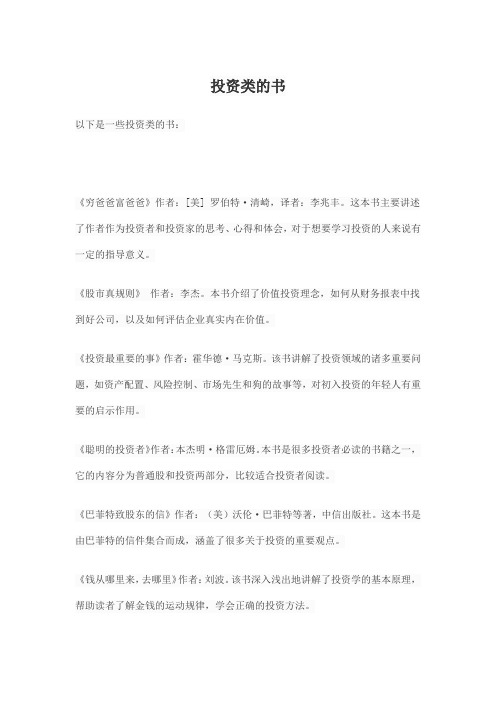 投资类的书

以下是一些投资类的书：

《穷爸爸富爸爸》作者：[美] 罗伯特·清崎，译者：李兆丰。这本书主要讲述了作者作为投资者和投资家的思考、心得和体会，对于想要学习投资的人来说有一定的指导意义。

《股市真规则》 作者：李杰。本书介绍了价值投资理念，如何从财务报表中找到好公司，以及如何评估企业真实内在价值。

《投资最重要的事》作者：霍华德·马克斯。该书讲解了投资领域的诸多重要问题，如资产配置、风险控制、市场先生和狗的故事等，对初入投资的年轻人有重要的启示作用。

《聪明的投资者》作者：本杰明·格雷厄姆。本书是很多投资者必读的书籍之一，它的内容分为普通股和投资两部分，比较适合投资者阅读。

《巴菲特致股东的信》作者：（美）沃伦·巴菲特等著，中信出版社。这本书是由巴菲特的信件集合而成，涵盖了很多关于投资的重要观点。

《钱从哪里来，去哪里》作者：刘波。该书深入浅出地讲解了投资学的基本原理，帮助读者了解金钱的运动规律，学会正确的投资方法。